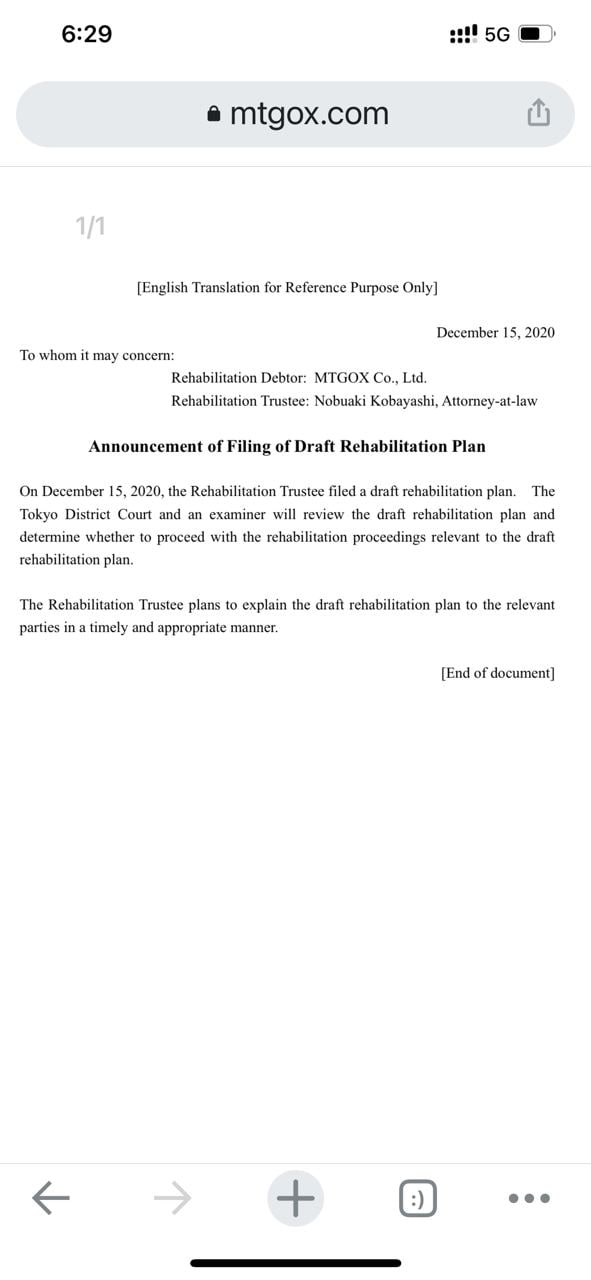 6:29

5G

mtgox.com

1/1

[English Translation for Reference Purpose Only]

December 15, 2020

To whom it may concern:

Rehabilitation Debtor: MTGOX Co., Ltd.

Rehabilitation Trustee: Nobuaki Kobayashi, Attorney-at-law

Announcement of Filing of Draft Rehabilitation Plan

On December 15, 2020, the Rehabilitation Trustee filed a draft rehabilitation plan. The Tokyo District Court and an examiner will review the draft rehabilitation plan and determine whether to proceed with the rehabilitation proceedings relevant to the draft rehabilitation plan.

The Rehabilitation Trustee plans to explain the draft rehabilitation plan to the relevant parties in a timely and appropriate manner.

[End of document]

:)